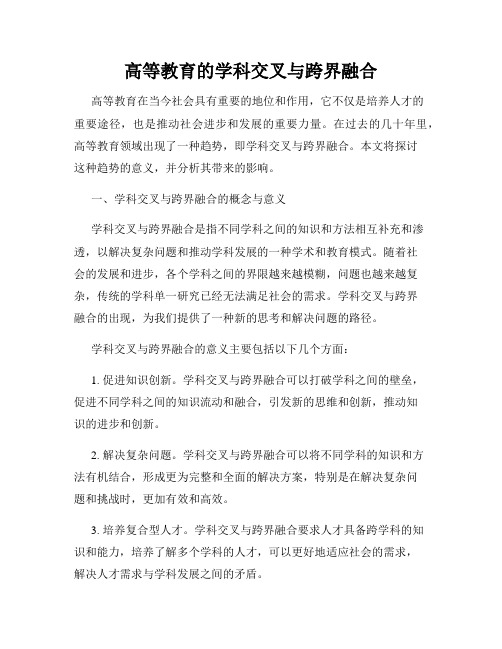 高等教育的学科交叉与跨界融合

高等教育在当今社会具有重要的地位和作用，它不仅是培养人才的重要途径，也是推动社会进步和发展的重要力量。在过去的几十年里，高等教育领域出现了一种趋势，即学科交叉与跨界融合。本文将探讨这种趋势的意义，并分析其带来的影响。

一、学科交叉与跨界融合的概念与意义

学科交叉与跨界融合是指不同学科之间的知识和方法相互补充和渗透，以解决复杂问题和推动学科发展的一种学术和教育模式。随着社会的发展和进步，各个学科之间的界限越来越模糊，问题也越来越复杂，传统的学科单一研究已经无法满足社会的需求。学科交叉与跨界融合的出现，为我们提供了一种新的思考和解决问题的路径。

学科交叉与跨界融合的意义主要包括以下几个方面：

1. 促进知识创新。学科交叉与跨界融合可以打破学科之间的壁垒，促进不同学科之间的知识流动和融合，引发新的思维和创新，推动知识的进步和创新。

2. 解决复杂问题。学科交叉与跨界融合可以将不同学科的知识和方法有机结合，形成更为完整和全面的解决方案，特别是在解决复杂问题和挑战时，更加有效和高效。

3. 培养复合型人才。学科交叉与跨界融合要求人才具备跨学科的知识和能力，培养了解多个学科的人才，可以更好地适应社会的需求，解决人才需求与学科发展之间的矛盾。